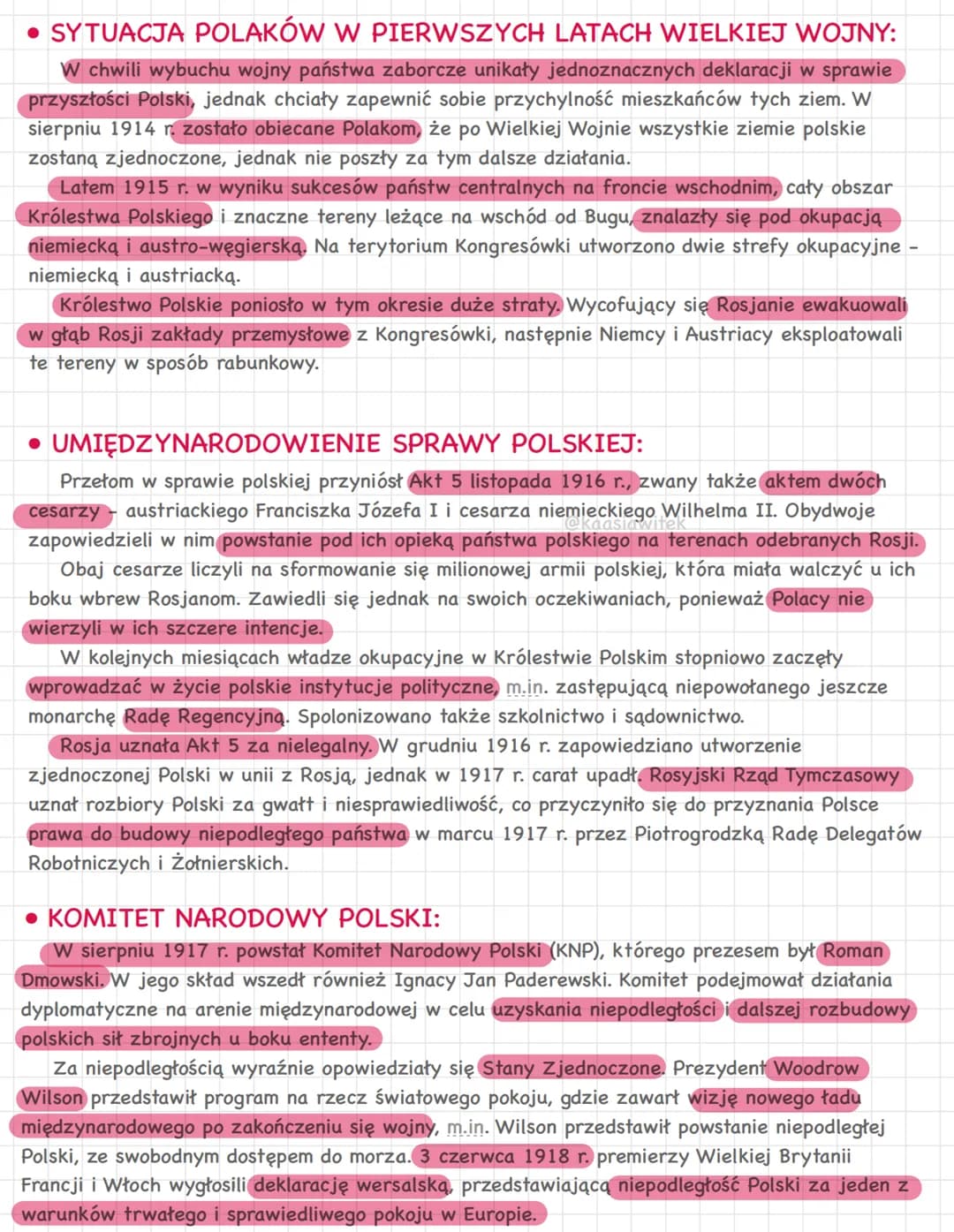 • SYTUACJA POLAKÓW W PIERWSZYCH LATACH WIELKIEJ WOJNY:

W chwili wybuchu wojny państwa zaborcze unikały jednoznacznych deklaracji w sprawie przyszłości Polski, jednak chciały zapewnić sobie przychylność mieszkańców tych ziem. W sierpniu 1914 r. zostało obiecane Polakom, że po Wielkiej Wojnie wszystkie ziemie polskie zostaną zjednoczone, jednak nie poszły za tym dalsze działania.

Latem 1915 r. w wyniku sukcesów państw centralnych na froncie wschodnim, cały obszar Królestwa Polskiego i znaczne tereny leżące na wschód od Bugu, znalazły się pod okupacją niemiecką i austro-węgierską. Na terytorium Kongresówki utworzono dwie strefy okupacyjne - niemiecką i austriacką.

Królestwo Polskie poniosło w tym okresie duże straty. Wycofujący się Rosjanie ewakuowali w głąb Rosji zakłady przemysłowe z Kongresówki, następnie Niemcy i Austriacy eksploatowali te tereny w sposób rabunkowy.

• UMIĘDZYNARODOWIENIE SPRAWY POLSKIEJ:

Przełom w sprawie polskiej przyniósł Akt 5 listopada 1916 r., zwany także aktem dwóch cesarzy - austriackiego Franciszka Józefa I i cesarza niemieckiego Wilhelma II. Obydwoje zapowiedzieli w nim powstanie pod ich opieką państwa polskiego na terenach odebranych Rosji.

@kaasiawitek

Obaj cesarze liczyli na sformowanie się milionowej armii polskiej, która miała walczyć u ich boku wbrew Rosjanom. Zawiedli się jednak na swoich oczekiwaniach, ponieważ Polacy nie wierzyli w ich szczere intencje.

W kolejnych miesiącach władze okupacyjne w Królestwie Polskim stopniowo zaczęły wprowadzać w życie polskie instytucje polityczne, m.in. zastępującą niepowołanego jeszcze monarchę Radę Regencyjną. Spolonizowano także szkolnictwo i sądownictwo.

Rosja uznała Akt 5 za nielegalny. W grudniu 1916 r. zapowiedziano utworzenie zjednoczonej Polski w unii z Rosją, jednak w 1917 r. carat upadł. Rosyjski Rząd Tymczasowy uznał rozbiory Polski za gwałt i niesprawiedliwość, co przyczyniło się do przyznania Polsce prawa do budowy niepodległego państwa w marcu 1917 r. przez Piotrogrodzką Radę Delegatów Robotniczych i Żołnierskich.

• KOMITET NARODOWY POLSKI:

W sierpniu 1917 r. powstał Komitet Narodowy Polski (KNP), którego prezesem był Roman Dmowski. W jego skład wszedł również Ignacy Jan Paderewski. Komitet podejmował działania dyplomatyczne na arenie międzynarodowej w celu uzyskania niepodległości i dalszej rozbudowy polskich sił zbrojnych u boku ententy.

Za niepodległością wyraźnie opowiedziały się Stany Zjednoczone. Prezydent Woodrow Wilson przedstawił program na rzecz światowego pokoju, gdzie zawarł wizję nowego ładu międzynarodowego po zakończeniu się wojny, m.in. Wilson przedstawił powstanie niepodległej Polski, ze swobodnym dostępem do morza. 3 czerwca 1918 r. premierzy Wielkiej Brytanii Francji i Włoch wygłosili deklarację wersalską, przedstawiającą niepodległość Polski za jeden z warunków trwałego i sprawiedliwego pokoju w Europie.